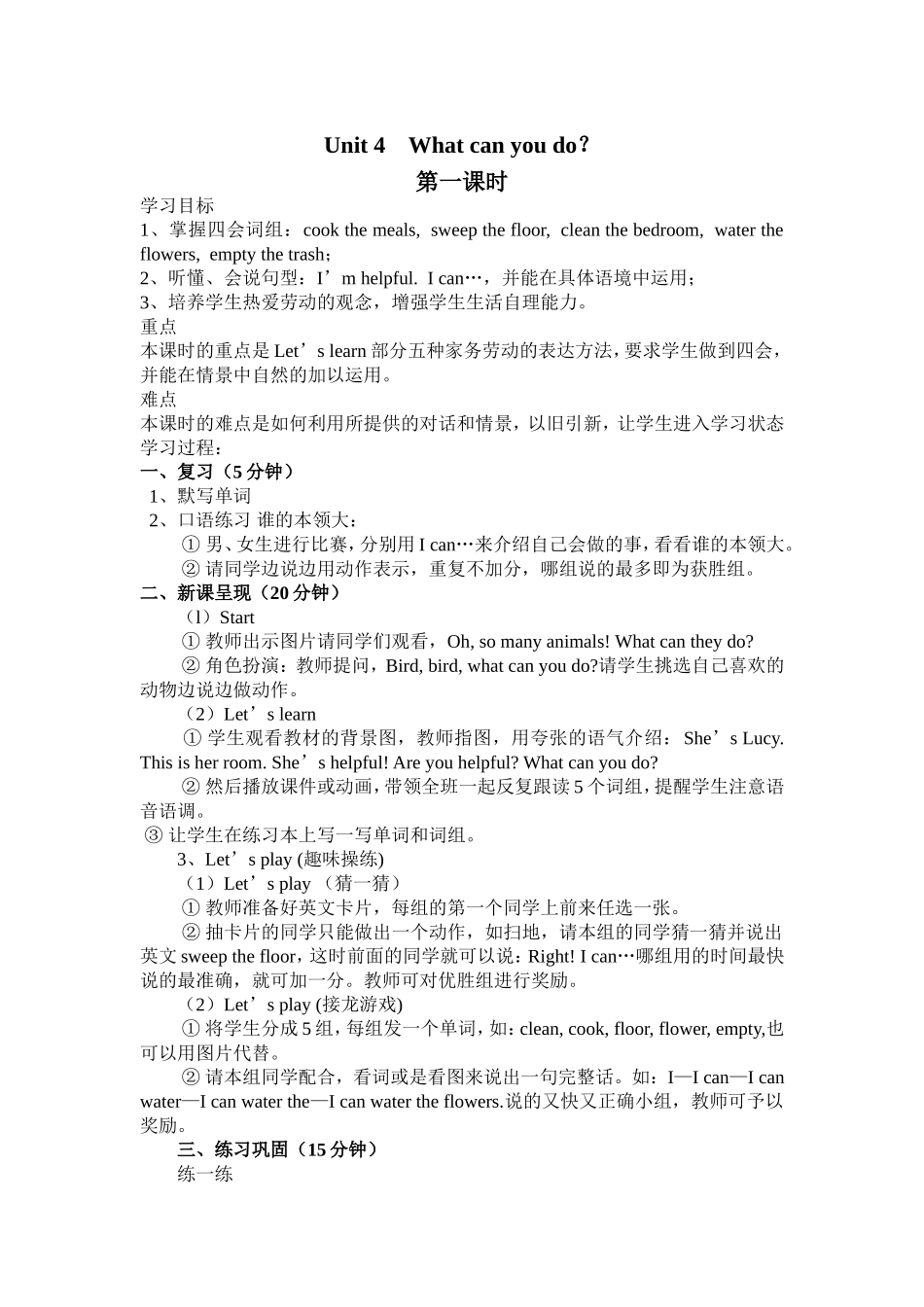 Unit 4 What can you do？

第一课时

学习目标
1、掌握四会词组：cook the meals, sweep the floor, clean the bedroom, water the flowers, empty the trash；
2、听懂、会说句型：I’m helpful. I can…，并能在具体语境中运用；
3、培养学生热爱劳动的观念，增强学生生活自理能力。
重点
本课时的重点是 Let’s learn 部分五种家务劳动的表达方法，要求学生做到四会，并能在情景中自然的加以运用。
难点
本课时的难点是如何利用所提供的对话和情景，以旧引新，让学生进入学习状态
学习过程：
一、复习（5 分钟）
1、默写单词
2、口语练习 谁的本领大：
① 男、女生进行比赛，分别用 I can…来介绍自己会做的事，看看谁的本领大。
② 请同学边说边用动作表示，重复不加分，哪组说的最多即为获胜组。
二、新课呈现（20 分钟）
（1）Start
① 教师出示图片请同学们观看，Oh, so many animals! What can they do?
② 角色扮演：教师提问，Bird, bird, what can you do?请学生挑选自己喜欢的动物边说边做动作。
（2）Let’s learn
① 学生观看教材的背景图，教师指图，用夸张的语气介绍：She’s Lucy. This is her room. She’s helpful! Are you helpful? What can you do?
② 然后播放课件或动画，带领全班一起反复跟读 5 个词组，提醒学生注意语音语调。
③ 让学生在练习本上写一写单词和词组。
3、Let’s play (趣味操练)
（1）Let’s play （猜一猜）
① 教师准备好英文卡片，每组的第一个同学上前来任选一张。
② 抽卡片的同学只能做出一个动作，如扫地，请本组的同学猜一猜并说出英文 sweep the floor，这时前面的同学就可以说：Right! I can…哪组用的时间最快说的最准确，就可加一分。教师可对优胜组进行奖励。
（2）Let’s play (接龙游戏)
① 将学生分成 5 组，每组发一个单词，如：clean, cook, floor, flower, empty,也可以用图片代替。
② 请本组同学配合，看词或是看图来说出一句完整话。如：I—I can—I can water—I can water the—I can water the flowers.说的又快又正确小组，教师可予以奖励。
三、练习巩固（15 分钟）
练一练